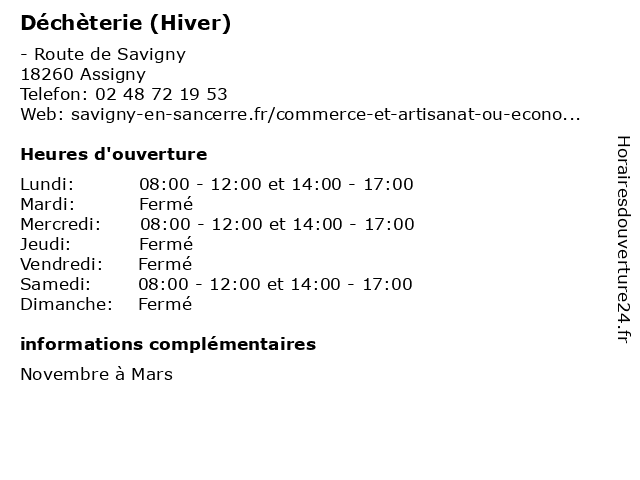 Déchèterie (Hiver)

- Route de Savigny
18260 Assigny
Telefon: 02 48 72 19 53
Web: savigny-en-sancerre.fr/commerce-et-artisanat-ou-econo...

Heures d'ouverture

| | |
|---|---|
| Lundi: | 08:00 - 12:00 et 14:00 - 17:00 |
| Mardi: | Fermé |
| Mercredi: | 08:00 - 12:00 et 14:00 - 17:00 |
| Jeudi: | Fermé |
| Vendredi: | Fermé |
| Samedi: | 08:00 - 12:00 et 14:00 - 17:00 |
| Dimanche: | Fermé |

informations complémentaires

Novembre à Mars

Horairesdouverture24.fr